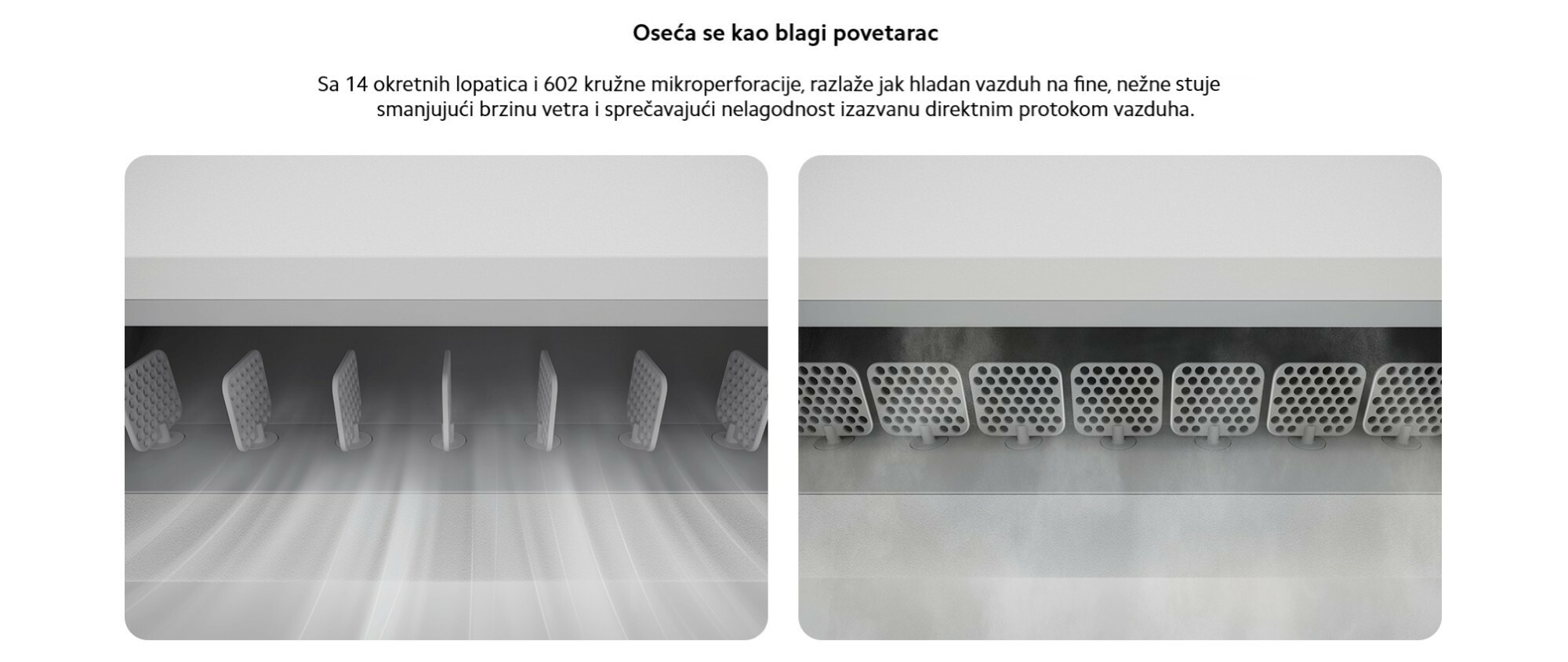 Oseća se kao blagi povetarac

Sa 14 okretnih lopatica i 602 kružne mikroperforacije, razlaže jak hladan vazduh na fine, nežne stuje smanjujući brzinu vetra i sprečavajući nelagodnost izazvanu direktnim protokom vazduha.